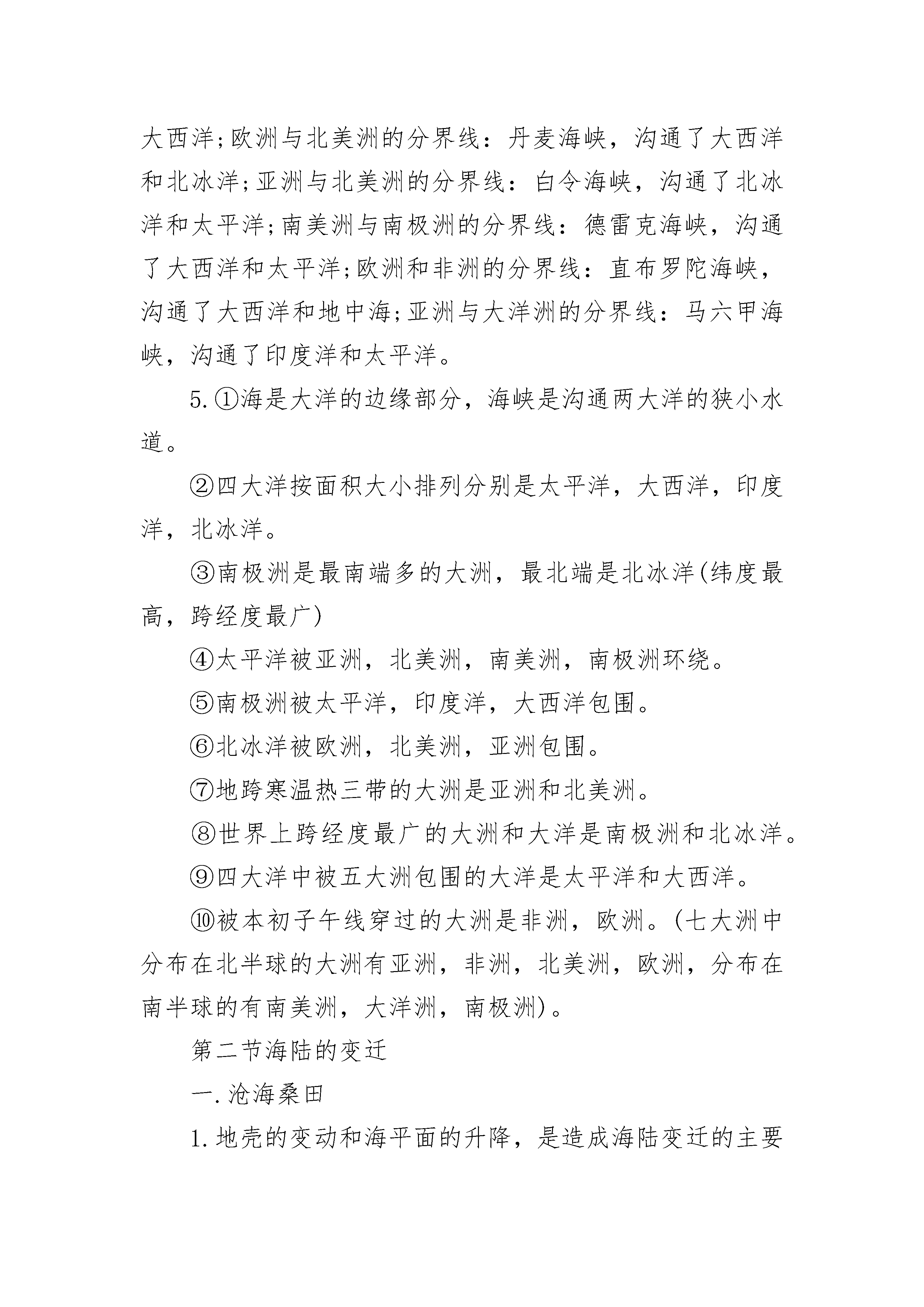 大西洋;欧洲与北美洲的分界线：丹麦海峡，沟通了大西洋和北冰洋;亚洲与北美洲的分界线：白令海峡，沟通了北冰洋和太平洋;南美洲与南极洲的分界线：德雷克海峡，沟通了大西洋和太平洋;欧洲和非洲的分界线：直布罗陀海峡，沟通了大西洋和地中海;亚洲与大洋洲的分界线：马六甲海峡，沟通了印度洋和太平洋。

5.①海是大洋的边缘部分，海峡是沟通两大洋的狭小水道。

②四大洋按面积大小排列分别是太平洋，大西洋，印度洋，北冰洋。

③南极洲是最南端多的大洲，最北端是北冰洋(纬度最高，跨经度最广)

④太平洋被亚洲，北美洲，南美洲，南极洲环绕。

⑤南极洲被太平洋，印度洋，大西洋包围。

⑥北冰洋被欧洲，北美洲，亚洲包围。

⑦地跨寒温热三带的大洲是亚洲和北美洲。

⑧世界上跨经度最广的大洲和大洋是南极洲和北冰洋。

⑨四大洋中被五大洲包围的大洋是太平洋和大西洋。

⑩被本初子午线穿过的大洲是非洲，欧洲。(七大洲中分布在北半球的大洲有亚洲，非洲，北美洲，欧洲，分布在南半球的有南美洲，大洋洲，南极洲)。

第二节海陆的变迁

一.沧海桑田

1.地壳的变动和海平面的升降，是造成海陆变迁的主要